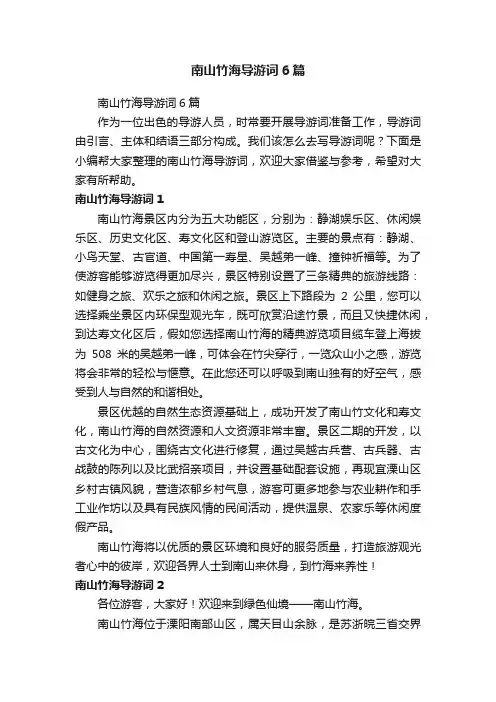 南山竹海导游词6篇

南山竹海导游词6篇

作为一位出色的导游人员，时常要开展导游词准备工作，导游词由引言、主体和结语三部分构成。我们该怎么去写导游词呢？下面是小编帮大家整理的南山竹海导游词，欢迎大家借鉴与参考，希望对大家有所帮助。

南山竹海导游词1

南山竹海景区内分为五大功能区，分别为：静湖娱乐区、休闲娱乐区、历史文化区、寿文化区和登山游览区。主要的景点有：静湖、小鸟天堂、古官道、中国第一寿星、吴越第一峰、撞钟祈福等。为了使游客能够游览得更加尽兴，景区特别设置了三条精典的旅游线路：如健身之旅、欢乐之旅和休闲之旅。景区上下路段为 2 公里，您可以选择乘坐景区内环保型观光车，既可欣赏沿途竹景，而且又快捷休闲，到达寿文化区后，假如您选择南山竹海的精典游览项目缆车登上海拔为 508 米的吴越第一峰，可体会在竹尖穿行，一览众山小之感，游览将会非常的轻松与惬意。在此您还可以呼吸到南山独有的好空气，感受到人与自然的和谐相处。

景区优越的自然生态资源基础上，成功开发了南山竹文化和寿文化，南山竹海的自然资源和人文资源非常丰富。景区二期的开发，以古文化为中心，围绕古文化进行修复，通过吴越古兵营、古兵器、古战鼓的陈列以及比武招亲项目，并设置基础配套设施，再现宜溧山区乡村古镇风貌，营造浓郁乡村气息，游客可更多地参与农业耕作和手工业作坊以及具有民族风情的民间活动，提供温泉、农家乐等休闲度假产品。

南山竹海将以优质的景区环境和良好的服务质量，打造旅游观光者心中的彼岸，欢迎各界人士到南山来休身，到竹海来养性！

南山竹海导游词2

各位游客，大家好！欢迎来到绿色仙境——南山竹海。

南山竹海位于溧阳南部山区，属天目山余脉，是苏浙皖三省交界